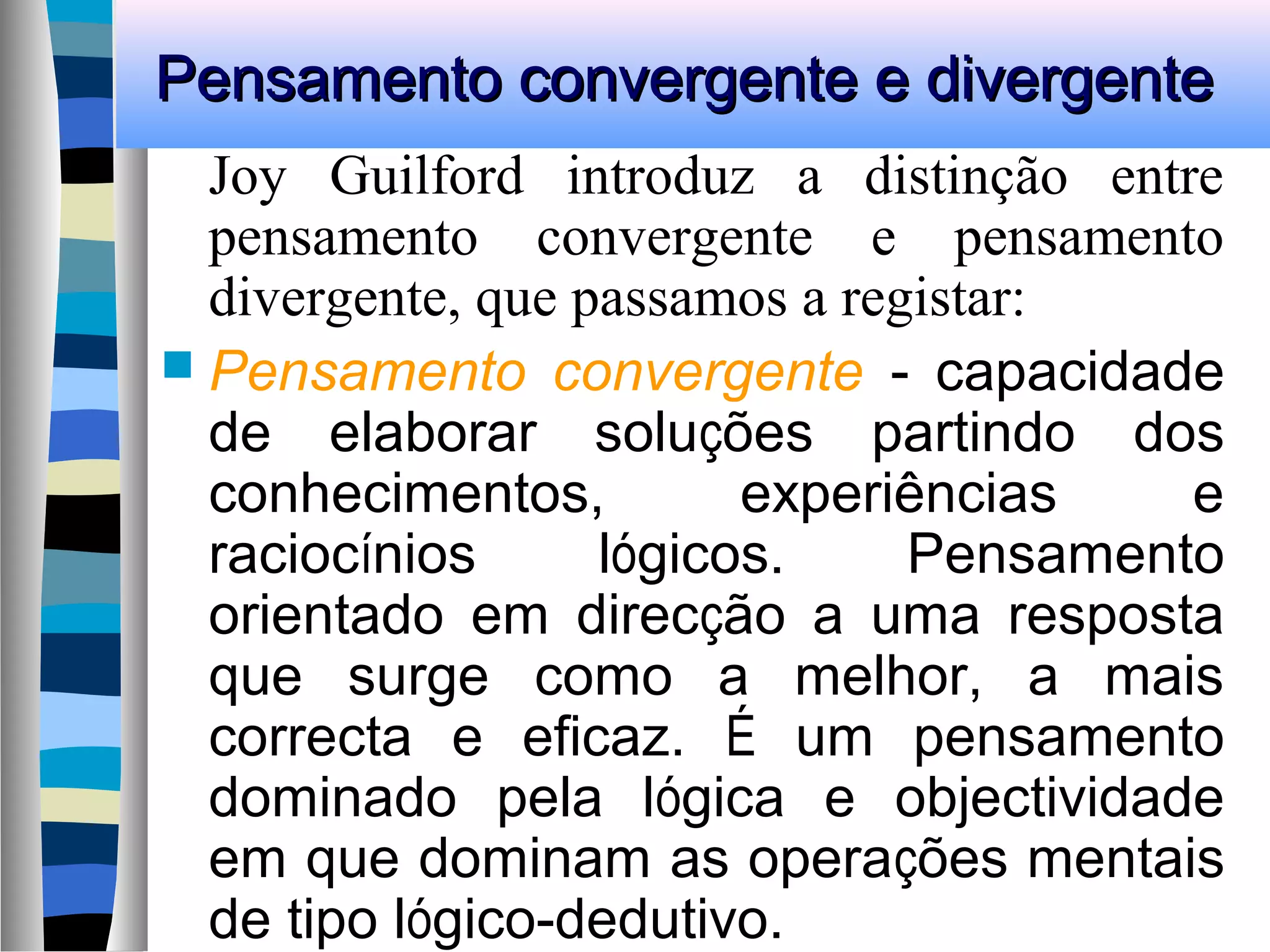 Pensamento convergente e divergente

Joy Guilford introduz a distinção entre pensamento convergente e pensamento divergente, que passamos a registar:

• Pensamento convergente - capacidade de elaborar soluções partindo dos conhecimentos, experiências e raciocínios lógicos. Pensamento orientado em direcção a uma resposta que surge como a melhor, a mais correcta e eficaz. É um pensamento dominado pela lógica e objectividade em que dominam as operações mentais de tipo lógico-dedutivo.